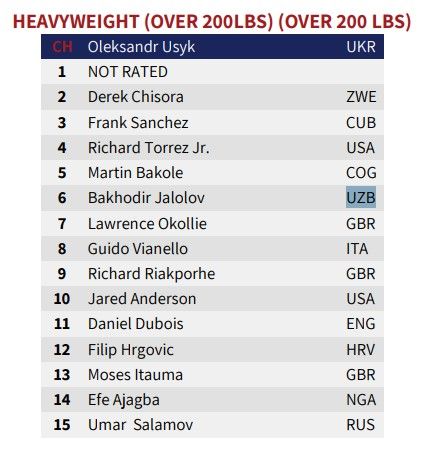 HEAVYWEIGHT (OVER 200LBS) (OVER 200 LBS)

| CH | Oleksandr Usyk | UKR |
|---|---|---|
| 1 | NOT RATED | |
| 2 | Derek Chisora | ZWE |
| 3 | Frank Sanchez | CUB |
| 4 | Richard Torrez Jr. | USA |
| 5 | Martin Bakole | COG |
| 6 | Bakhodir Jalolov | UZB |
| 7 | Lawrence Okollie | GBR |
| 8 | Guido Vianello | ITA |
| 9 | Richard Riakporhe | GBR |
| 10 | Jared Anderson | USA |
| 11 | Daniel Dubois | ENG |
| 12 | Filip Hrgovic | HRV |
| 13 | Moses Itauma | GBR |
| 14 | Efe Ajagba | NGA |
| 15 | Umar Salamov | RUS |